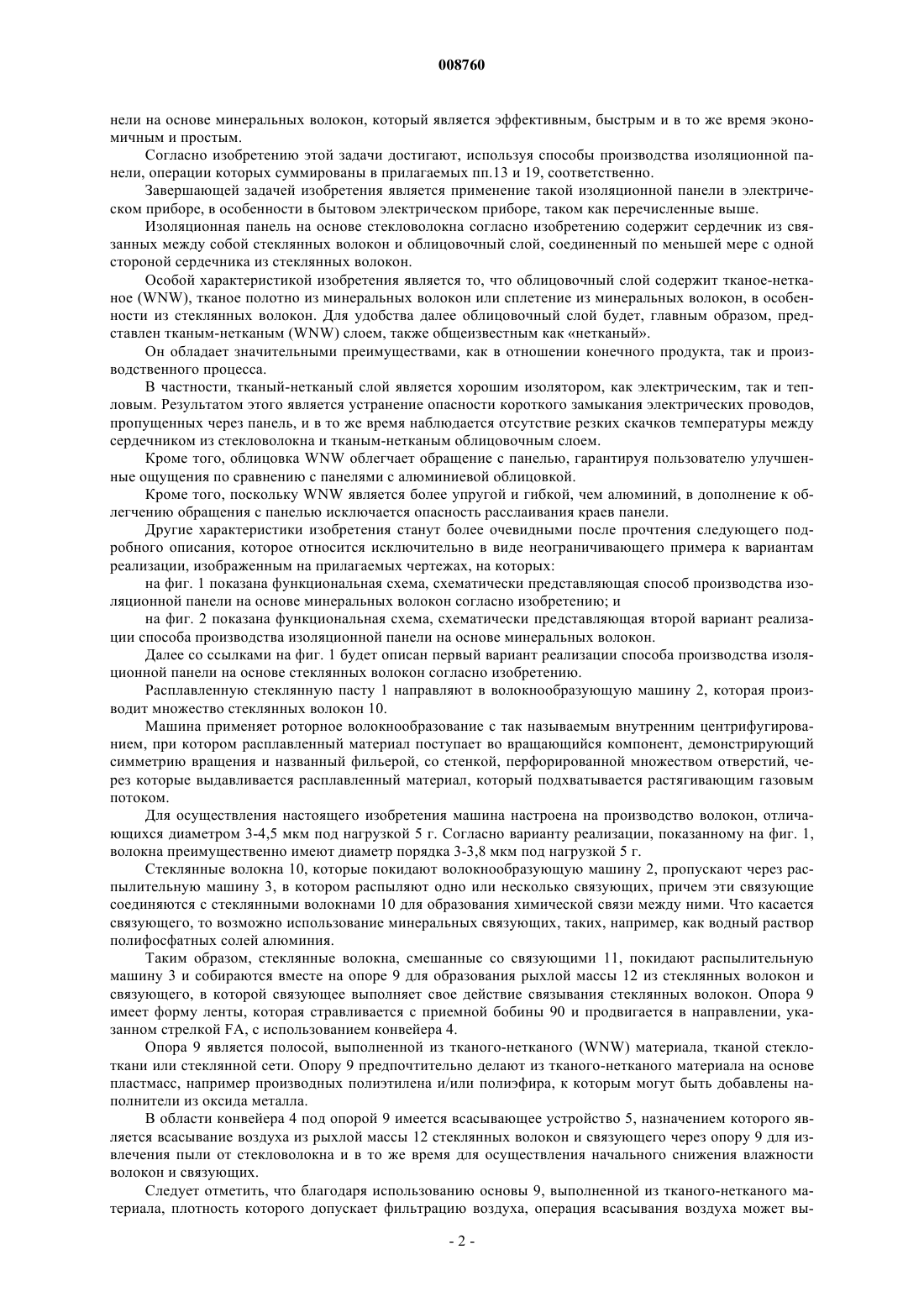 008760

нели на основе минеральных волокон, который является эффективным, быстрым и в то же время экономичным и простым.

Согласно изобретению этой задачи достигают, используя способы производства изоляционной панели, операции которых суммированы в прилагаемых пп.13 и 19, соответственно.

Завершающей задачей изобретения является применение такой изоляционной панели в электрическом приборе, в особенности в бытовом электрическом приборе, таком как перечисленные выше.

Изоляционная панель на основе стекловолокна согласно изобретению содержит сердечник из связанных между собой стеклянных волокон и облицовочный слой, соединенный по меньшей мере с одной стороной сердечника из стеклянных волокон.

Особой характеристикой изобретения является то, что облицовочный слой содержит тканое-нетканое (WNW), тканое полотно из минеральных волокон или сплетение из минеральных волокон, в особенности из стеклянных волокон. Для удобства далее облицовочный слой будет, главным образом, представлен тканым-нетканым (WNW) слоем, также общеизвестным как «нетканый».

Он обладает значительными преимуществами, как в отношении конечного продукта, так и производственного процесса.

В частности, тканый-нетканый слой является хорошим изолятором, как электрическим, так и тепловым. Результатом этого является устранение опасности короткого замыкания электрических проводов, пропущенных через панель, и в то же время наблюдается отсутствие резких скачков температуры между сердечником из стекловолокна и тканым-нетканым облицовочным слоем.

Кроме того, облицовка WNW облегчает обращение с панелью, гарантируя пользователю улучшенные ощущения по сравнению с панелями с алюминиевой облицовкой.

Кроме того, поскольку WNW является более упругой и гибкой, чем алюминий, в дополнение к облегчению обращения с панелью исключается опасность расслаивания краев панели.

Другие характеристики изобретения станут более очевидными после прочтения следующего подробного описания, которое относится исключительно в виде неограничивающего примера к вариантам реализации, изображенным на прилагаемых чертежах, на которых:

на фиг. 1 показана функциональная схема, схематически представляющая способ производства изоляционной панели на основе минеральных волокон согласно изобретению; и

на фиг. 2 показана функциональная схема, схематически представляющая второй вариант реализации способа производства изоляционной панели на основе минеральных волокон.

Далее со ссылками на фиг. 1 будет описан первый вариант реализации способа производства изоляционной панели на основе стеклянных волокон согласно изобретению.

Расплавленную стеклянную пасту 1 направляют в волокнообразующую машину 2, которая производит множество стеклянных волокон 10.

Машина применяет роторное волокнообразование с так называемым внутренним центрифугированием, при котором расплавленный материал поступает во вращающийся компонент, демонстрирующий симметрию вращения и названный фильерой, со стенкой, перфорированной множеством отверстий, через которые выдавливается расплавленный материал, который подхватывается растягивающим газовым потоком.

Для осуществления настоящего изобретения машина настроена на производство волокон, отличающихся диаметром 3-4,5 мкм под нагрузкой 5 г. Согласно варианту реализации, показанному на фиг. 1, волокна преимущественно имеют диаметр порядка 3-3,8 мкм под нагрузкой 5 г.

Стеклянные волокна 10, которые покидают волокнообразующую машину 2, пропускают через распылительную машину 3, в котором распыляют одно или несколько связующих, причем эти связующие соединяются с стеклянными волокнами 10 для образования химической связи между ними. Что касается связующего, то возможно использование минеральных связующих, таких, например, как водный раствор полифосфатных солей алюминия.

Таким образом, стеклянные волокна, смешанные со связующими 11, покидают распылительную машину 3 и собираются вместе на опоре 9 для образования рыхлой массы 12 из стеклянных волокон и связующего, в которой связующее выполняет свое действие связывания стеклянных волокон. Опора 9 имеет форму ленты, которая стравливается с приемной бобины 90 и продвигается в направлении, указанном стрелкой FA, с использованием конвейера 4.

Опора 9 является полосой, выполненной из тканого-нетканого (WNW) материала, тканой стеклоткани или стеклянной сети. Опору 9 предпочтительно делают из тканого-нетканого материала на основе пластмасс, например производных полиэтилена и/или полиэфира, к которым могут быть добавлены наполнители из оксида металла.

В области конвейера 4 под опорой 9 имеется всасывающее устройство 5, назначением которого является всасывание воздуха из рыхлой массы 12 стеклянных волокон и связующего через опору 9 для извлечения пыли от стекловолокна и в то же время для осуществления начального снижения влажности волокон и связующих.

Следует отметить, что благодаря использованию основы 9, выполненной из тканого-нетканого материала, плотность которого допускает фильтрацию воздуха, операция всасывания воздуха может вы-

- 2 -